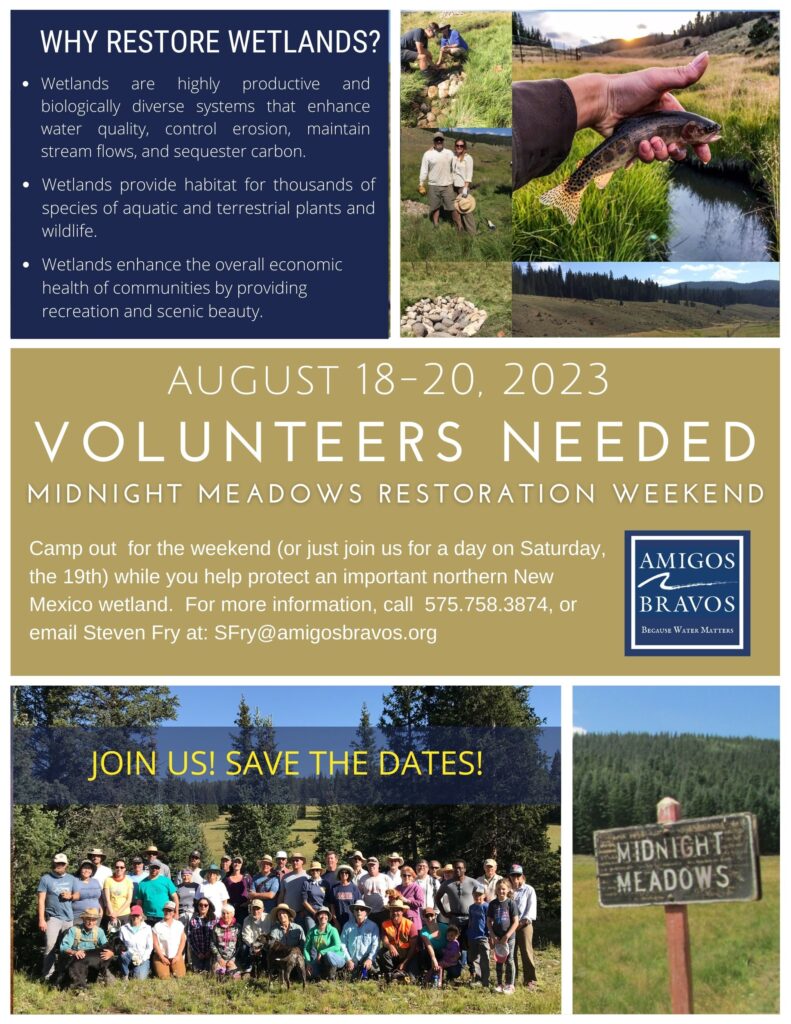 WHY RESTORE WETLANDS?

• Wetlands are highly productive and biologically diverse systems that enhance water quality, control erosion, maintain stream flows, and sequester carbon.

• Wetlands provide habitat for thousands of species of aquatic and terrestrial plants and wildlife.

• Wetlands enhance the overall economic health of communities by providing recreation and scenic beauty.

AUGUST 18-20, 2023

VOLUNTEERS NEEDED

MIDNIGHT MEADOWS RESTORATION WEEKEND

Camp out for the weekend (or just join us for a day on Saturday, the 19th) while you help protect an important northern New Mexico wetland. For more information, call 575.758.3874, or email Steven Fry at: SFry@amigosbravos.org

AMIGOS BRAVOS
BECAUSE WATER MATTERS

JOIN US! SAVE THE DATES!

MIDNIGHT MEADOWS